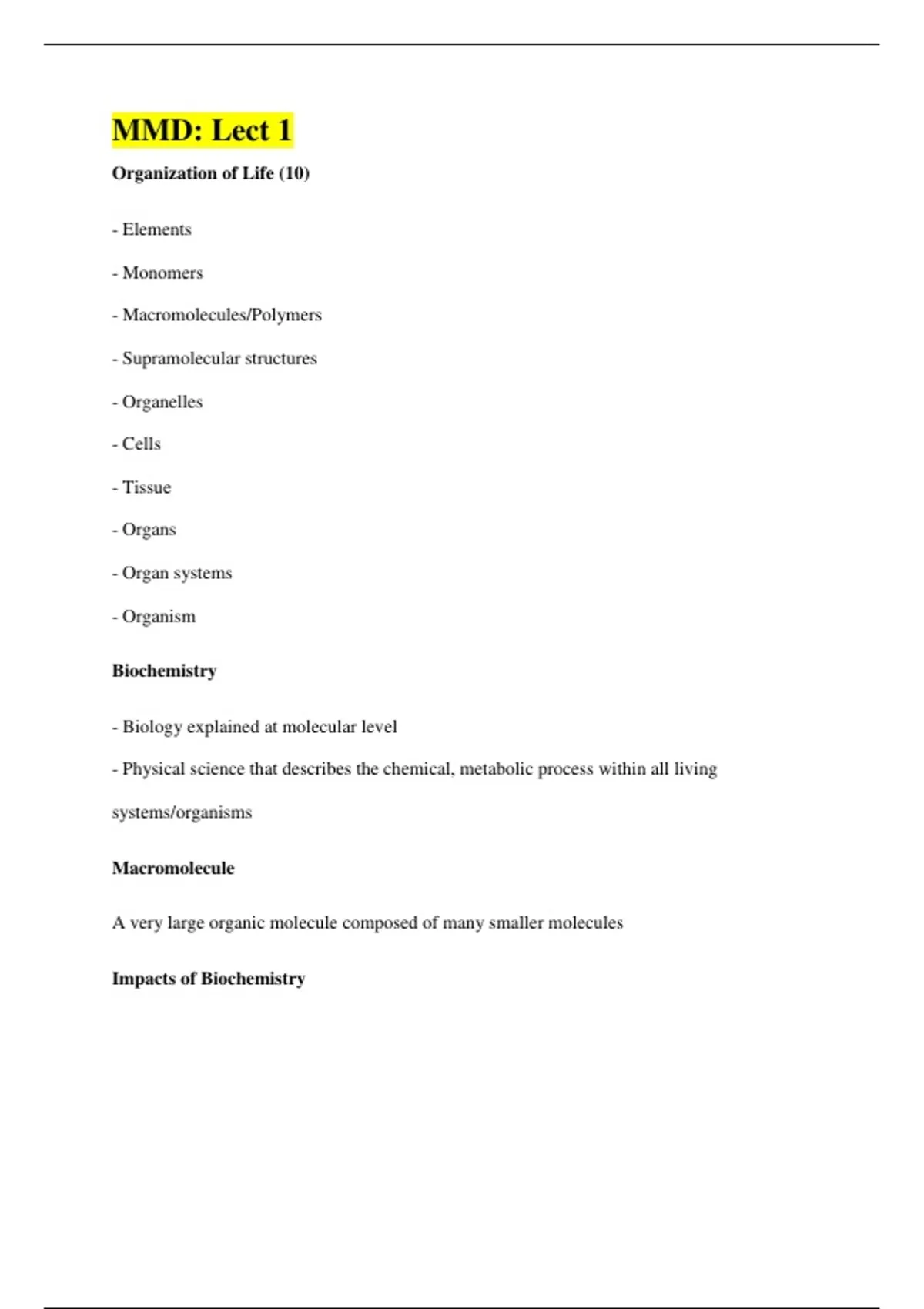 MMD: Lect 1

Organization of Life (10)

- Elements

- Monomers

- Macromolecules/Polymers

- Supramolecular structures

- Organelles

- Cells

- Tissue

- Organs

- Organ systems

- Organism

Biochemistry

- Biology explained at molecular level

- Physical science that describes the chemical, metabolic process within all living systems/organisms

Macromolecule

A very large organic molecule composed of many smaller molecules

Impacts of Biochemistry